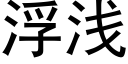 浮浅